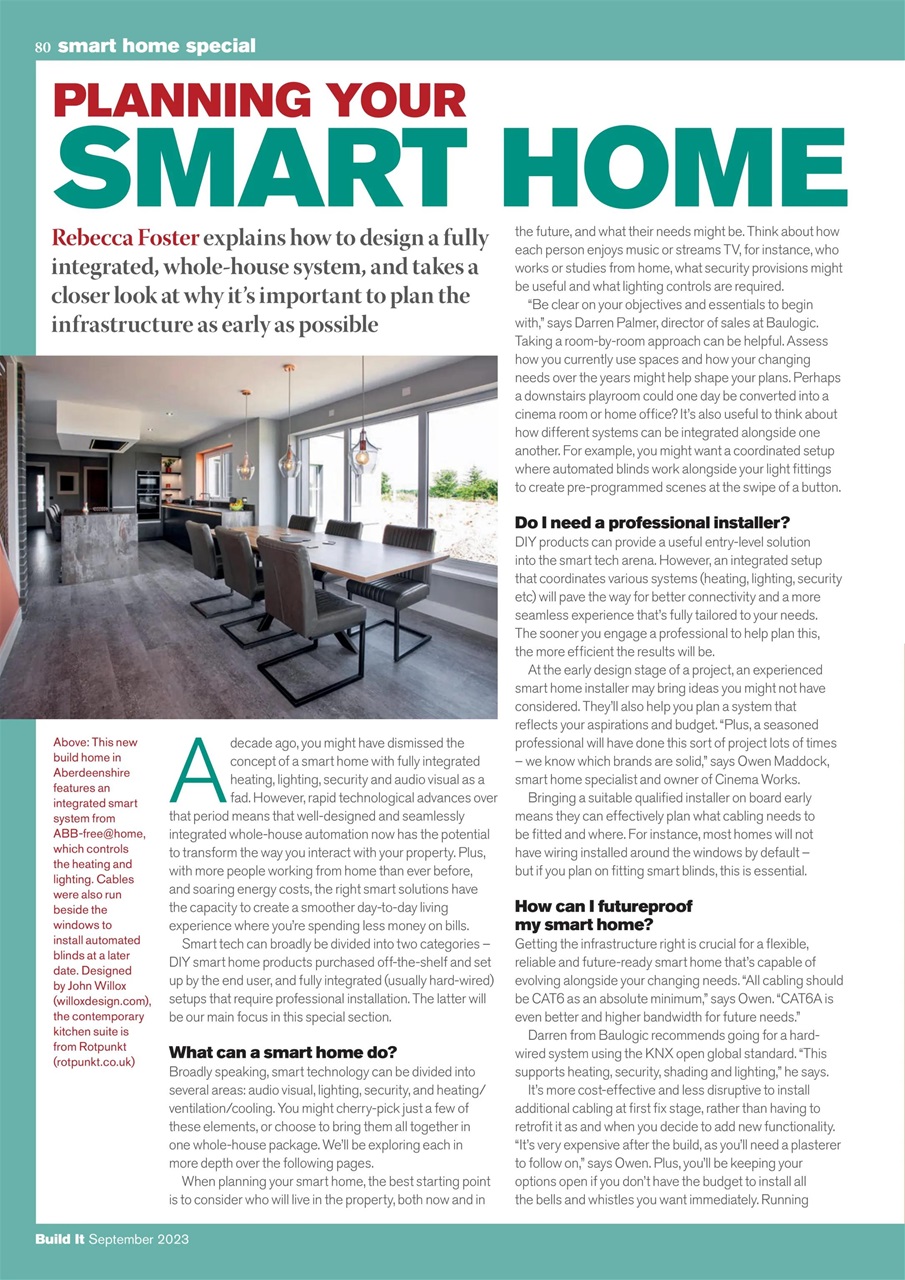 80 smart home special

PLANNING YOUR
SMART HOME

Rebecca Foster explains how to design a fully integrated, whole-house system, and takes a closer look at why it's important to plan the infrastructure as early as possible

Above: This new build home in Aberdeenshire features an integrated smart system from ABB-free@home, which controls the heating and lighting. Cables were also run beside the windows to install automated blinds at a later date. Designed by John Willox (willoxdesign.com), the contemporary kitchen suite is from Rotpunkt (rotpunkt.co.uk)

A decade ago, you might have dismissed the concept of a smart home with fully integrated heating, lighting, security and audio visual as a fad. However, rapid technological advances over that period means that well-designed and seamlessly integrated whole-house automation now has the potential to transform the way you interact with your property. Plus, with more people working from home than ever before, and soaring energy costs, the right smart solutions have the capacity to create a smoother day-to-day living experience where you're spending less money on bills.

Smart tech can broadly be divided into two categories – DIY smart home products purchased off-the-shelf and set up by the end user, and fully integrated (usually hard-wired) setups that require professional installation. The latter will be our main focus in this special section.

What can a smart home do?
Broadly speaking, smart technology can be divided into several areas: audio visual, lighting, security, and heating/ventilation/cooling. You might cherry-pick just a few of these elements, or choose to bring them all together in one whole-house package. We'll be exploring each in more depth over the following pages.

When planning your smart home, the best starting point is to consider who will live in the property, both now and in the future, and what their needs might be. Think about how each person enjoys music or streams TV, for instance, who works or studies from home, what security provisions might be useful and what lighting controls are required.

"Be clear on your objectives and essentials to begin with," says Darren Palmer, director of sales at Baulogic. Taking a room-by-room approach can be helpful. Assess how you currently use spaces and how your changing needs over the years might help shape your plans. Perhaps a downstairs playroom could one day be converted into a cinema room or home office? It's also useful to think about how different systems can be integrated alongside one another. For example, you might want a coordinated setup where automated blinds work alongside your light fittings to create pre-programmed scenes at the swipe of a button.

Do I need a professional installer?
DIY products can provide a useful entry-level solution into the smart tech arena. However, an integrated setup that coordinates various systems (heating, lighting, security etc) will pave the way for better connectivity and a more seamless experience that's fully tailored to your needs. The sooner you engage a professional to help plan this, the more efficient the results will be.

At the early design stage of a project, an experienced smart home installer may bring ideas you might not have considered. They'll also help you plan a system that reflects your aspirations and budget. "Plus, a seasoned professional will have done this sort of project lots of times – we know which brands are solid," says Owen Maddock, smart home specialist and owner of Cinema Works.

Bringing a suitable qualified installer on board early means they can effectively plan what cabling needs to be fitted and where. For instance, most homes will not have wiring installed around the windows by default – but if you plan on fitting smart blinds, this is essential.

How can I futureproof my smart home?
Getting the infrastructure right is crucial for a flexible, reliable and future-ready smart home that's capable of evolving alongside your changing needs. "All cabling should be CAT6 as an absolute minimum," says Owen. "CAT6A is even better and higher bandwidth for future needs."

Darren from Baulogic recommends going for a hard-wired system using the KNX open global standard. "This supports heating, security, shading and lighting," he says.

It's more cost-effective and less disruptive to install additional cabling at first fix stage, rather than having to retrofit it as and when you decide to add new functionality. "It's very expensive after the build, as you'll need a plasterer to follow on," says Owen. Plus, you'll be keeping your options open if you don't have the budget to install all the bells and whistles you want immediately. Running

Build It September 2023